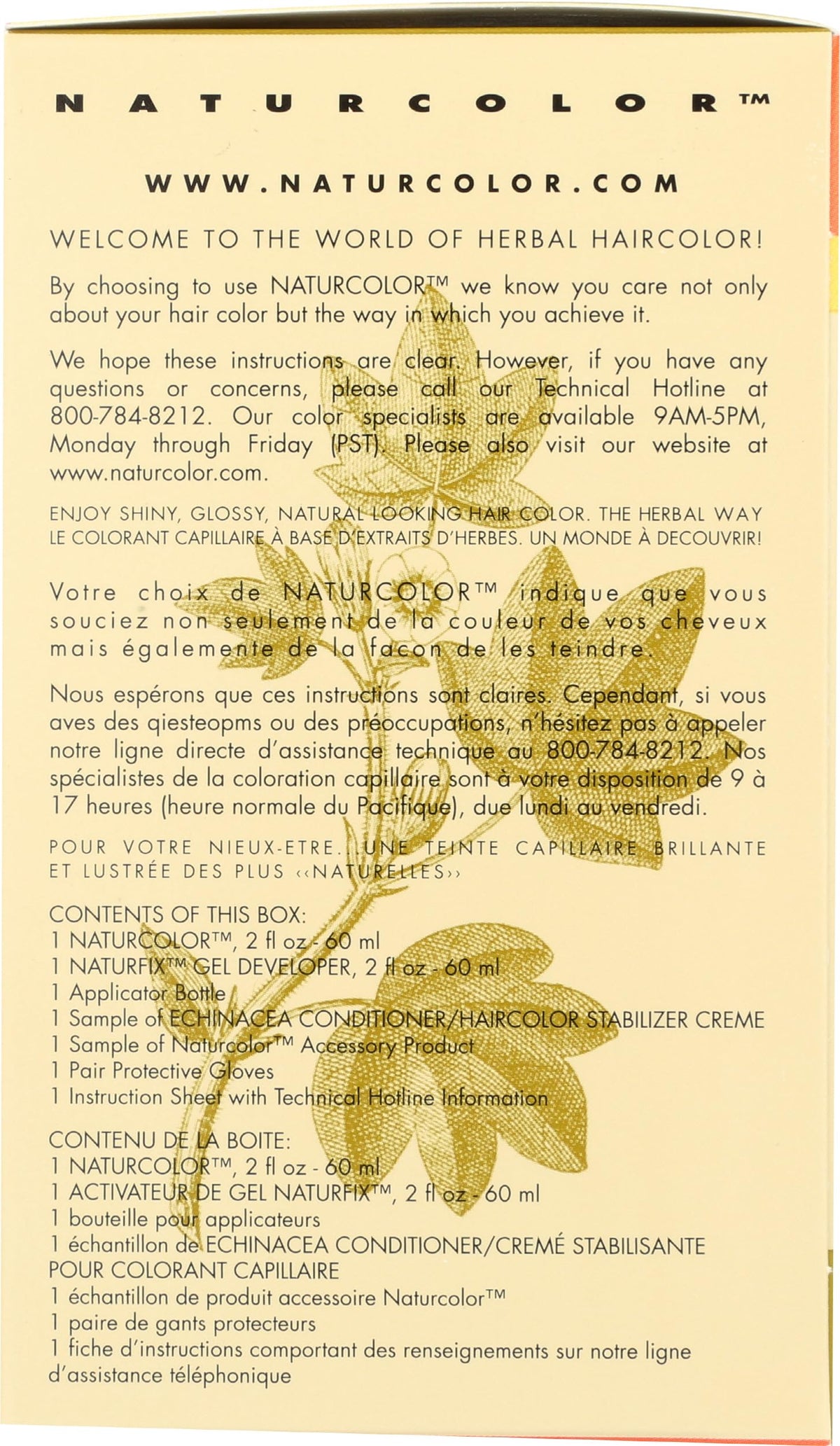 NATURCOLOR™

WWW.NATURCOLOR.COM

WELCOME TO THE WORLD OF HERBAL HAIRCOLOR!

By choosing to use NATURCOLOR™ we know you care not only about your hair color but the way in which you achieve it.

We hope these instructions are clear. However, if you have any questions or concerns, please call our Technical Hotline at 800-784-8212. Our color specialists are available 9AM-5PM, Monday through Friday (PST). Please also visit our website at www.naturcolor.com.

ENJOY SHINY, GLOSSY, NATURAL LOOKING HAIR COLOR. THE HERBAL WAY
LE COLORANT CAPILLAIRE À BASE D'EXTRAITS D'HERBES. UN MONDE À DECOUVRIR!

Votre choix de NATURCOLOR™ indique que vous souciez non seulement de la couleur de vos cheveux mais égalemente de la facon de les teindre.

Nous espérons que ces instructions sont claires. Cependant, si vous aves des qiesteopms ou des préoccupations, n'hésitez pas à appeler notre ligne directe d'assistance technique au 800-784-8212. Nos spécialistes de la coloration capillaire sont à votre disposition de 9 à 17 heures (heure normale du Pacifique), due lundi au vendredi.

POUR VOTRE NIEUX-ETRE...UNE TEINTE CAPILLAIRE BRILLANTE ET LUSTRÉE DES PLUS ‹‹NATURELLES››

CONTENTS OF THIS BOX:
1 NATURCOLOR™, 2 fl oz - 60 ml
1 NATURFIX™ GEL DEVELOPER, 2 fl oz - 60 ml
1 Applicator Bottle
1 Sample of ECHINACEA CONDITIONER/HAIRCOLOR STABILIZER CREME
1 Sample of Naturcolor™ Accessory Product
1 Pair Protective Gloves
1 Instruction Sheet with Technical Hotline Information

CONTENU DE LA BOITE:
1 NATURCOLOR™, 2 fl oz - 60 ml
1 ACTIVATEUR DE GEL NATURFIX™, 2 fl oz - 60 ml
1 bouteille pour applicateurs
1 échantillon de ECHINACEA CONDITIONER/CREMÉ STABILISANTE POUR COLORANT CAPILLAIRE
1 échantillon de produit accessoire Naturcolor™
1 paire de gants protecteurs
1 fiche d'instructions comportant des renseignements sur notre ligne d'assistance téléphonique